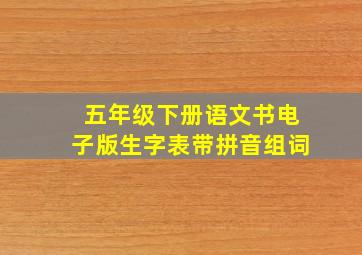 五年级下册语文书电子版生字表带拼音组词